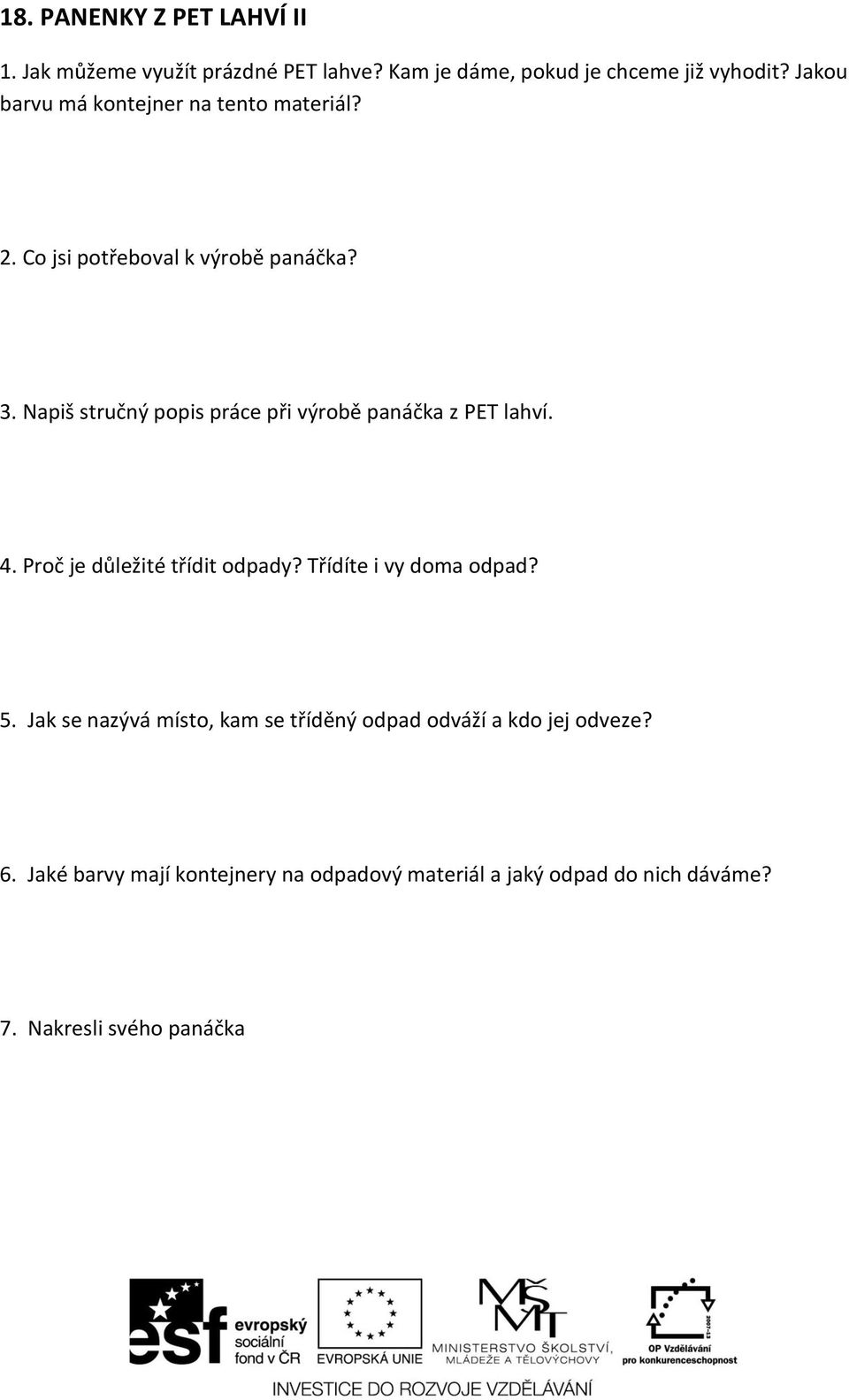 18. PANENKY Z PET LAHVÍ II

1. Jak můžeme využít prázdné PET lahve? Kam je dáme, pokud je chceme již vyhodit? Jakou barvu má kontejner na tento materiál?

2. Co jsi potřeboval k výrobě panáčka?

3. Napiš stručný popis práce při výrobě panáčka z PET lahví.

4. Proč je důležité třídit odpady? Třídíte i vy doma odpad?

5. Jak se nazývá místo, kam se tříděný odpad odváží a kdo jej odveze?

6. Jaké barvy mají kontejnery na odpadový materiál a jaký odpad do nich dáváme?

7. Nakresli svého panáčka

esf evropský sociální fond v ČR

EVROPSKÁ UNIE

MŠMT MINISTERSTVO ŠKOLSTVÍ, MLÁDEŽE A TĚLOVÝCHOVY

2007-13

OP Vzdělávání pro konkurenceschopnost

INVESTICE DO ROZVOJE VZDĚLÁVÁNÍ